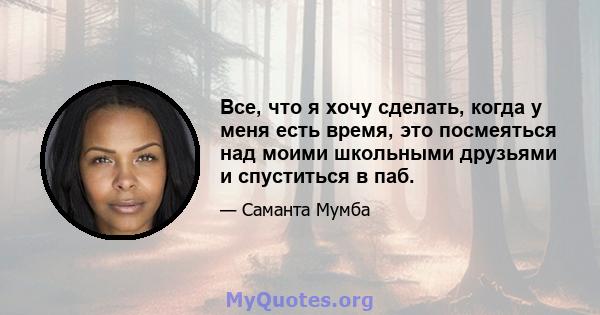 Все, что я хочу сделать, когда у меня есть время, это посмеяться над моими школьными друзьями и спуститься в паб.

— Саманта Мумба

MyQuotes.org